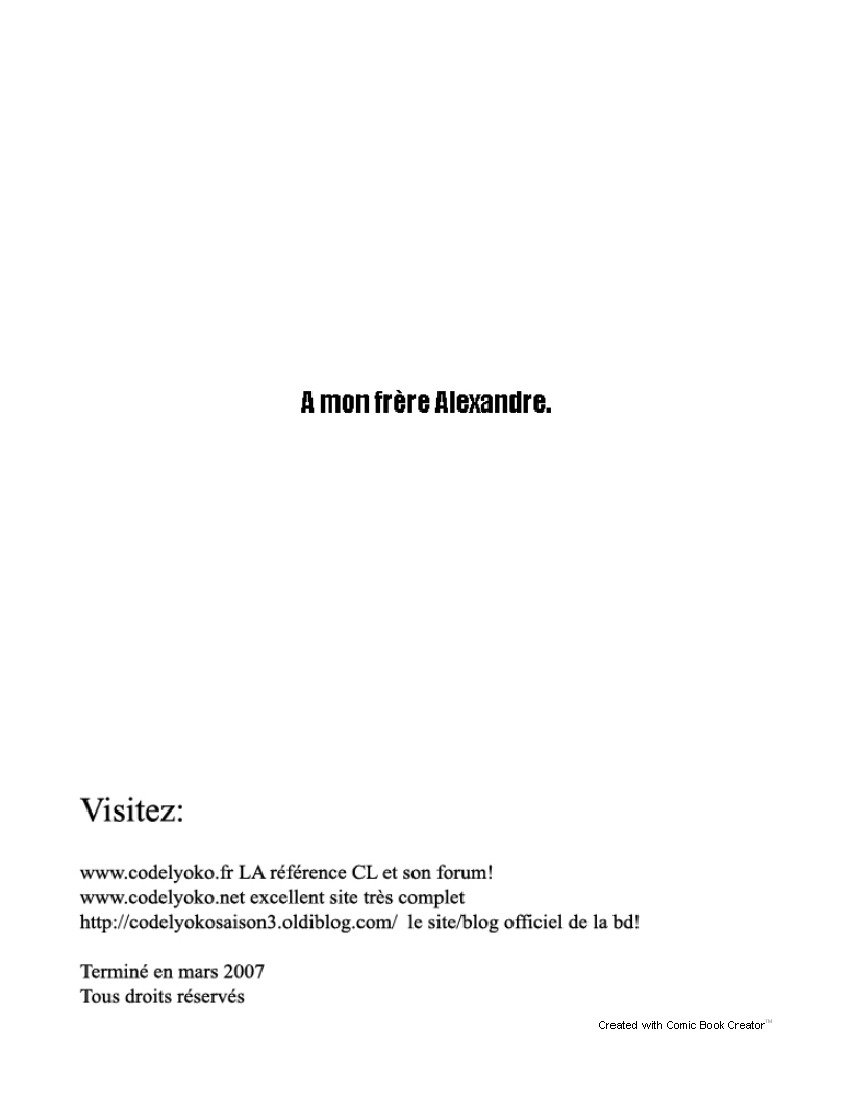 A mon frère Alexandre.

Visitez:

www.codelyoko.fr LA référence CL et son forum!
www.codelyoko.net excellent site très complet
http://codelyokosaison3.oldiblog.com/ le site/blog officiel de la bd!

Terminé en mars 2007
Tous droits réservés

Created with Comic Book Creator™